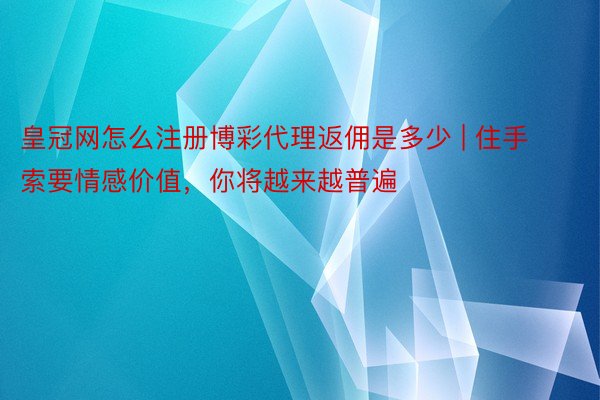 皇冠网怎么注册博彩代理返佣是多少 | 住手索要情感价值，你将越来越普遍